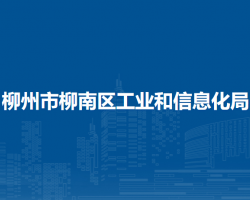 柳州市柳南区工业和信息化局